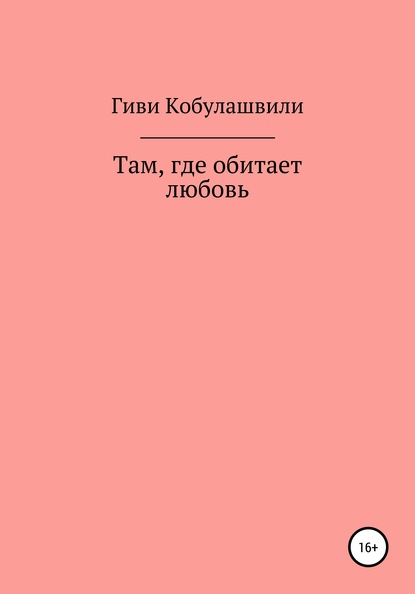 Гиви Кобулашвили

Там, где обитает любовь

16+